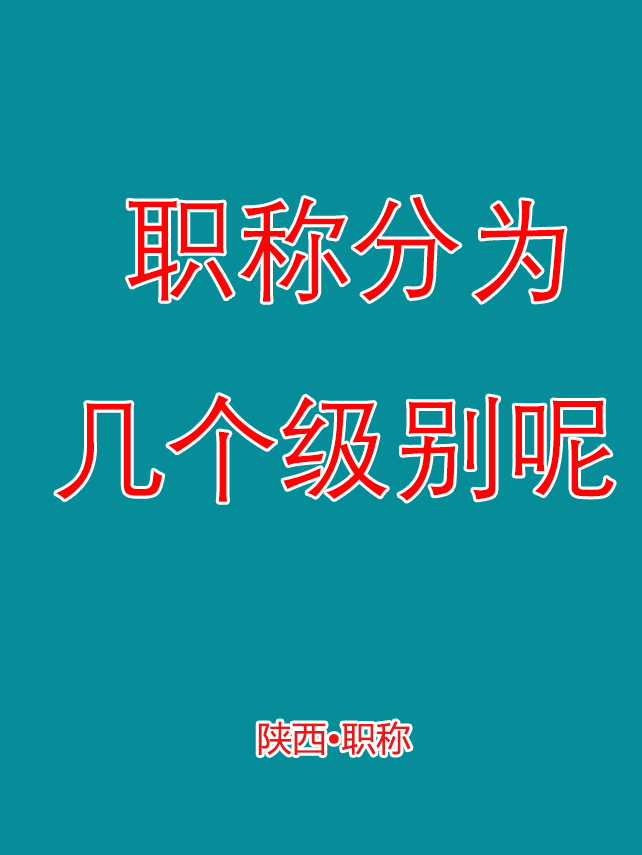 职称分为
几个级别呢

陕西•职称